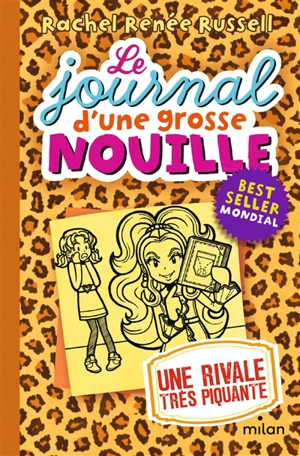 Rachel Renée Russell

Le journal d'une grosse NOUILLE

BEST SELLER MONDIAL

UNE RIVALE TRÈS PIQUANTE

milan